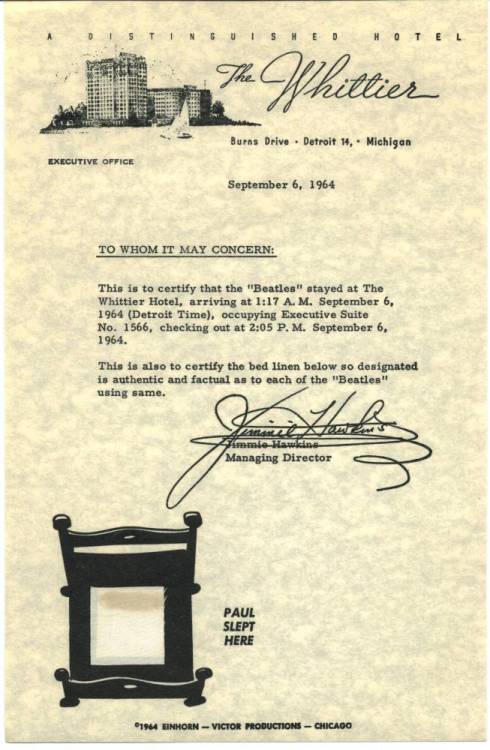 A DISTINGUISHED HOTEL

The Whittier

Burns Drive • Detroit 14, • Michigan

EXECUTIVE OFFICE

September 6, 1964

TO WHOM IT MAY CONCERN:

This is to certify that the "Beatles" stayed at The Whittier Hotel, arriving at 1:17 A. M. September 6, 1964 (Detroit Time), occupying Executive Suite No. 1566, checking out at 2:05 P. M. September 6, 1964.

This is also to certify the bed linen below so designated is authentic and factual as to each of the "Beatles" using same.

Jimmie Hawkins

Jimmie Hawkins
Managing Director

PAUL
SLEPT
HERE

©1964 EINHORN — VICTOR PRODUCTIONS — CHICAGO